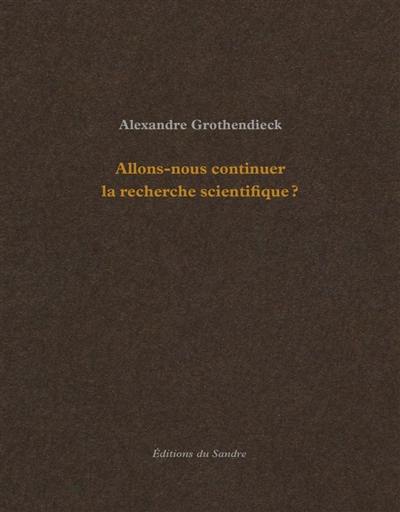 Alexandre Grothendieck

Allons-nous continuer la recherche scientifique ?

Éditions du Sandre